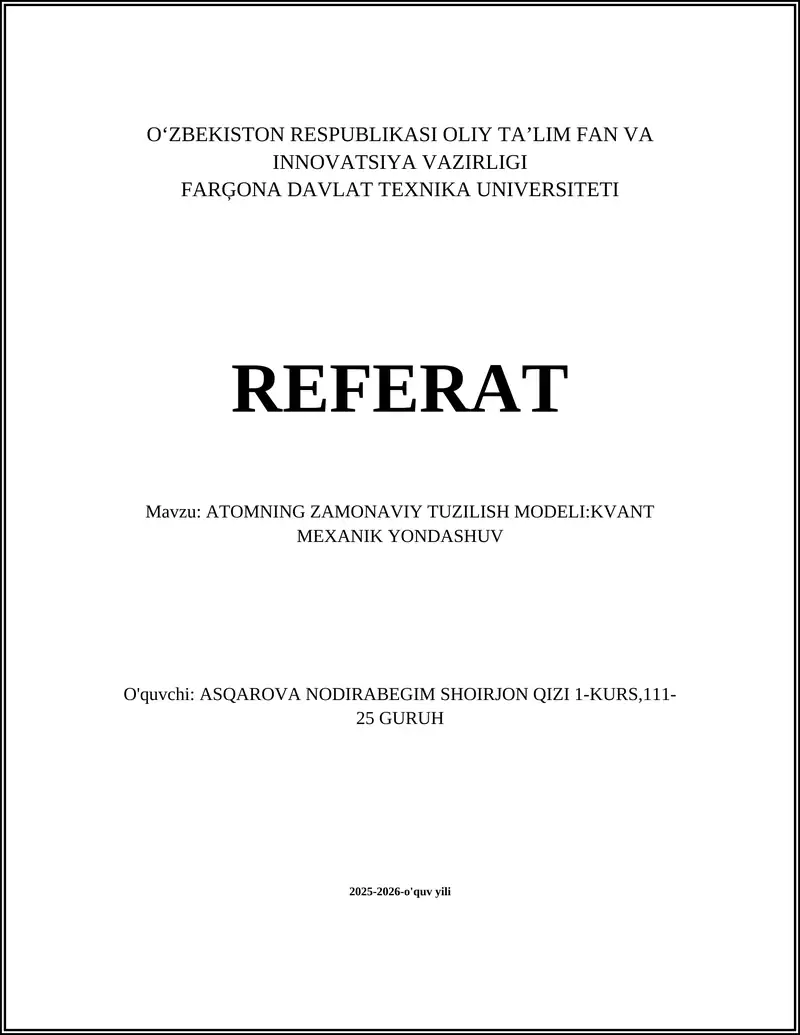 O‘ZBEKISTON RESPUBLIKASI OLIY TA’LIM FAN VA INNOVATSIYA VAZIRLIGI
FARĢONA DAVLAT TEXNIKA UNIVERSITETI

REFERAT

Mavzu: ATOMNING ZAMONAVIY TUZILISH MODELI:KVANT MEXANIK YONDASHUV

O'quvchi: ASQAROVA NODIRABEGIM SHOIRJON QIZI 1-KURS,111-25 GURUH

2025-2026-o'quv yili